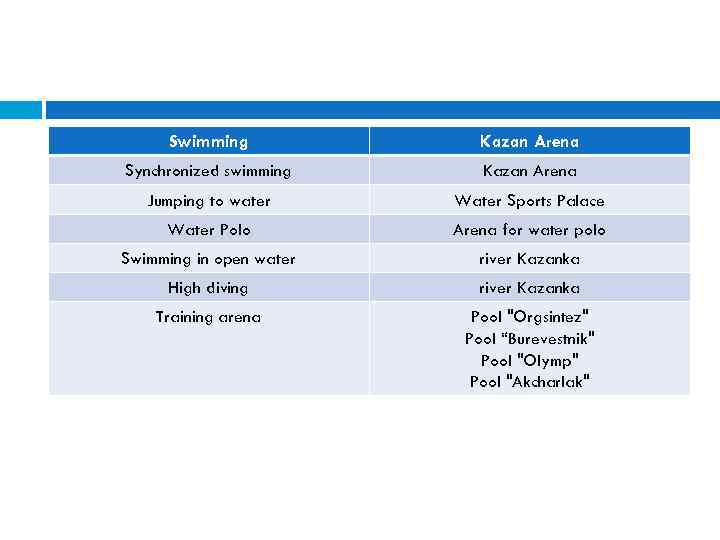 | Swimming | Kazan Arena |
|---|---|
| Synchronized swimming | Kazan Arena |
| Jumping to water | Water Sports Palace |
| Water Polo | Arena for water polo |
| Swimming in open water | river Kazanka |
| High diving | river Kazanka |
| Training arena | Pool "Orgsintez" Pool “Burevestnik" Pool "Olymp" Pool "Akcharlak" |